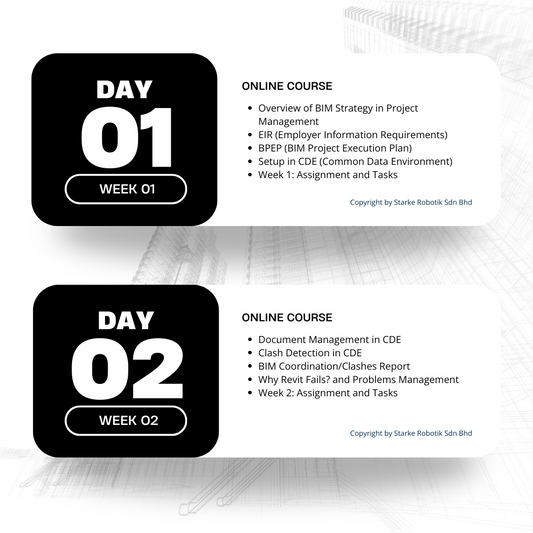 DAY
01
WEEK 01

ONLINE COURSE

• Overview of BIM Strategy in Project Management
• EIR (Employer Information Requirements)
• BPEP (BIM Project Execution Plan)
• Setup in CDE (Common Data Environment)
• Week 1: Assignment and Tasks

Copyright by Starke Robotik Sdn Bhd

DAY
02
WEEK 02

ONLINE COURSE

• Document Management in CDE
• Clash Detection in CDE
• BIM Coordination/Clashes Report
• Why Revit Fails? and Problems Management
• Week 2: Assignment and Tasks

Copyright by Starke Robotik Sdn Bhd